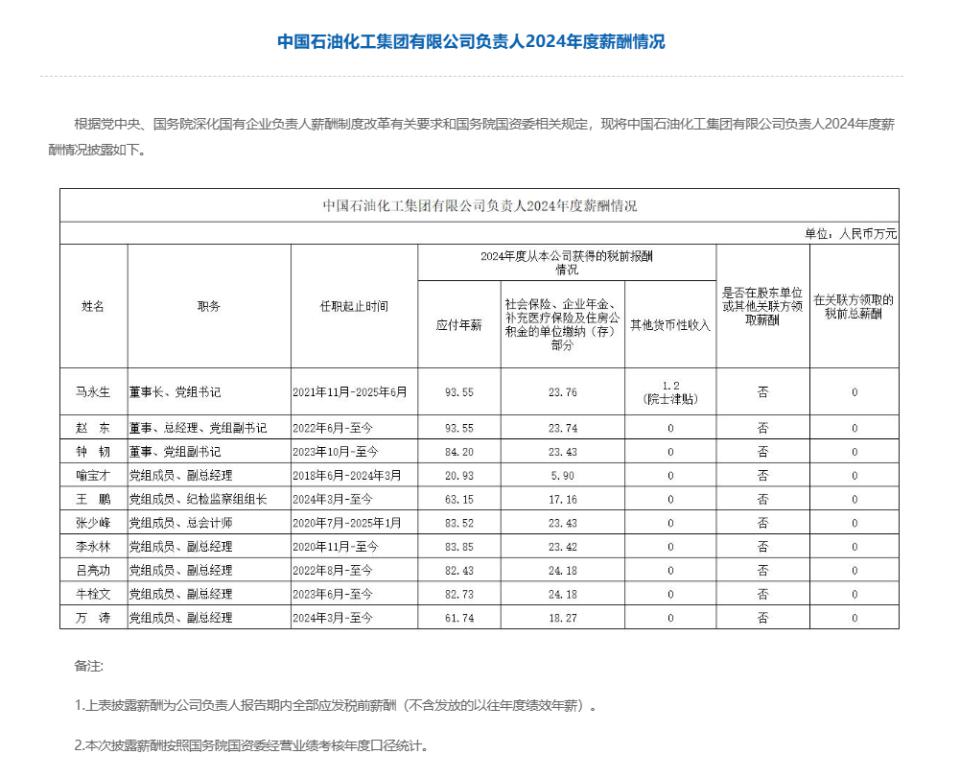 中国石油化工集团有限公司负责人2024年度薪酬情况

根据党中央、国务院深化国有企业负责人薪酬制度改革有关要求和国务院国资委相关规定，现将中国石油化工集团有限公司负责人2024年度薪酬情况披露如下。

中国石油化工集团有限公司负责人2024年度薪酬情况

单位：人民币万元

| 姓名 | 职务 | 任职起止时间 | 2024年度从本公司获得的税前报酬情况：应付年薪 | 2024年度从本公司获得的税前报酬情况：社会保险、企业年金、补充医疗保险及住房公积金的单位缴纳（存）部分 | 2024年度从本公司获得的税前报酬情况：其他货币性收入 | 是否在股东单位或其他关联方领取薪酬 | 在关联方领取的税前总薪酬 |
|---|---|---|---|---|---|---|---|
| 马永生 | 董事长、党组书记 | 2021年11月-2025年6月 | 93.55 | 23.76 | 1.2（院士津贴） | 否 | 0 |
| 赵　东 | 董事、总经理、党组副书记 | 2022年6月-至今 | 93.55 | 23.74 | 0 | 否 | 0 |
| 钟　韧 | 董事、党组副书记 | 2023年10月-至今 | 84.20 | 23.43 | 0 | 否 | 0 |
| 喻宝才 | 党组成员、副总经理 | 2018年6月-2024年3月 | 20.93 | 5.90 | 0 | 否 | 0 |
| 王　鹏 | 党组成员、纪检监察组组长 | 2024年3月-至今 | 63.15 | 17.16 | 0 | 否 | 0 |
| 张少峰 | 党组成员、总会计师 | 2020年7月-2025年1月 | 83.52 | 23.43 | 0 | 否 | 0 |
| 李永林 | 党组成员、副总经理 | 2020年11月-至今 | 83.85 | 23.42 | 0 | 否 | 0 |
| 吕亮功 | 党组成员、副总经理 | 2022年8月-至今 | 82.43 | 24.18 | 0 | 否 | 0 |
| 牛栓文 | 党组成员、副总经理 | 2023年6月-至今 | 82.73 | 24.18 | 0 | 否 | 0 |
| 万　涛 | 党组成员、副总经理 | 2024年3月-至今 | 61.74 | 18.27 | 0 | 否 | 0 |

备注:

1.上表披露薪酬为公司负责人报告期内全部应发税前薪酬（不含发放的以往年度绩效年薪）。

2.本次披露薪酬按照国务院国资委经营业绩考核年度口径统计。